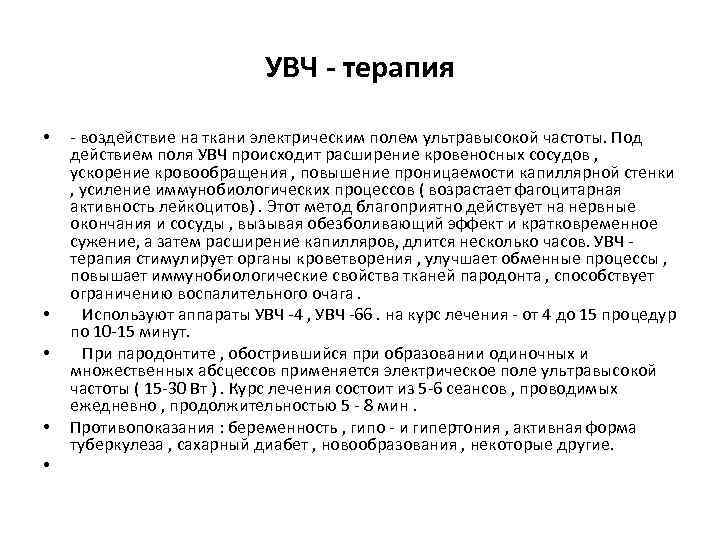 УВЧ - терапия

• - воздействие на ткани электрическим полем ультравысокой частоты. Под действием поля УВЧ происходит расширение кровеносных сосудов , ускорение кровообращения , повышение проницаемости капиллярной стенки , усиление иммунобиологических процессов ( возрастает фагоцитарная активность лейкоцитов) . Этот метод благоприятно действует на нервные окончания и сосуды , вызывая обезболивающий эффект и кратковременное сужение, а затем расширение капилляров, длится несколько часов. УВЧ - терапия стимулирует органы кроветворения , улучшает обменные процессы , повышает иммунобиологические свойства тканей пародонта , способствует ограничению воспалительного очага .

• Используют аппараты УВЧ -4 , УВЧ -66 . на курс лечения - от 4 до 15 процедур по 10-15 минут.

• При пародонтите , обострившийся при образовании одиночных и множественных абсцессов применяется электрическое поле ультравысокой частоты ( 15-30 Вт ) . Курс лечения состоит из 5-6 сеансов , проводимых ежедневно , продолжительностью 5 - 8 мин .

• Противопоказания : беременность , гипо - и гипертония , активная форма туберкулеза , сахарный диабет , новообразования , некоторые другие.

•